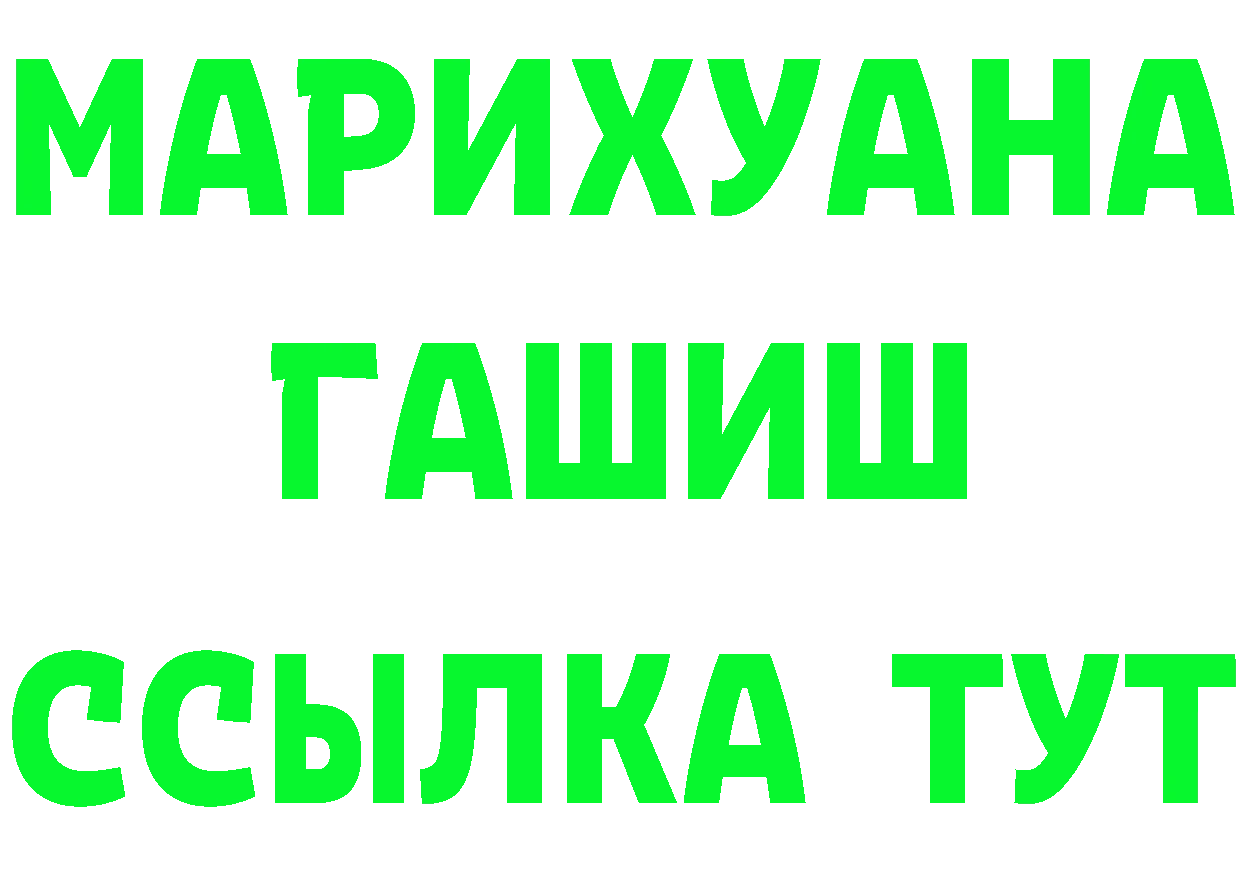 МАРИХУАНА
ГАШИШ
ССЫЛКА ТУТ